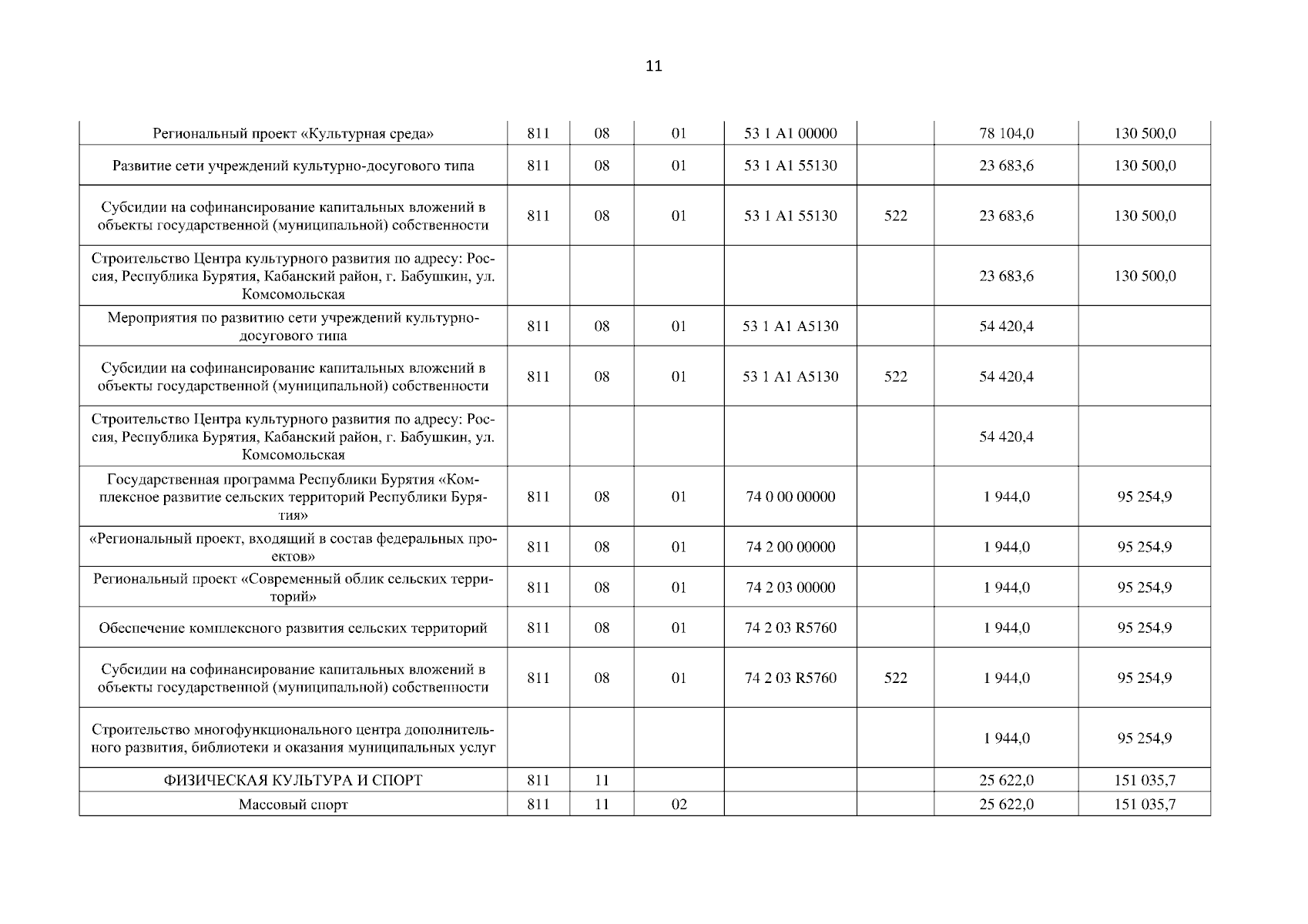 11

| Региональный проект «Культурная среда» | 811 | 08 | 01 | 53 1 A1 00000 |  | 78 104,0 | 130 500,0 |
|---|---|---|---|---|---|---|---|
| Развитие сети учреждений культурно-досугового типа | 811 | 08 | 01 | 53 1 A1 55130 |  | 23 683,6 | 130 500,0 |
| Субсидии на софинансирование капитальных вложений в объекты государственной (муниципальной) собственности | 811 | 08 | 01 | 53 1 A1 55130 | 522 | 23 683,6 | 130 500,0 |
| Строительство Центра культурного развития по адресу: Россия, Республика Бурятия, Кабанский район, г. Бабушкин, ул. Комсомольская |  |  |  |  |  | 23 683,6 | 130 500,0 |
| Мероприятия по развитию сети учреждений культурно-досугового типа | 811 | 08 | 01 | 53 1 A1 A5130 |  | 54 420,4 |  |
| Субсидии на софинансирование капитальных вложений в объекты государственной (муниципальной) собственности | 811 | 08 | 01 | 53 1 A1 A5130 | 522 | 54 420,4 |  |
| Строительство Центра культурного развития по адресу: Россия, Республика Бурятия, Кабанский район, г. Бабушкин, ул. Комсомольская |  |  |  |  |  | 54 420,4 |  |
| Государственная программа Республики Бурятия «Комплексное развитие сельских территорий Республики Бурятия» | 811 | 08 | 01 | 74 0 00 00000 |  | 1 944,0 | 95 254,9 |
| «Региональный проект, входящий в состав федеральных проектов» | 811 | 08 | 01 | 74 2 00 00000 |  | 1 944,0 | 95 254,9 |
| Региональный проект «Современный облик сельских территорий» | 811 | 08 | 01 | 74 2 03 00000 |  | 1 944,0 | 95 254,9 |
| Обеспечение комплексного развития сельских территорий | 811 | 08 | 01 | 74 2 03 R5760 |  | 1 944,0 | 95 254,9 |
| Субсидии на софинансирование капитальных вложений в объекты государственной (муниципальной) собственности | 811 | 08 | 01 | 74 2 03 R5760 | 522 | 1 944,0 | 95 254,9 |
| Строительство многофункционального центра дополнительного развития, библиотеки и оказания муниципальных услуг |  |  |  |  |  | 1 944,0 | 95 254,9 |
| ФИЗИЧЕСКАЯ КУЛЬТУРА И СПОРТ | 811 | 11 |  |  |  | 25 622,0 | 151 035,7 |
| Массовый спорт | 811 | 11 | 02 |  |  | 25 622,0 | 151 035,7 |